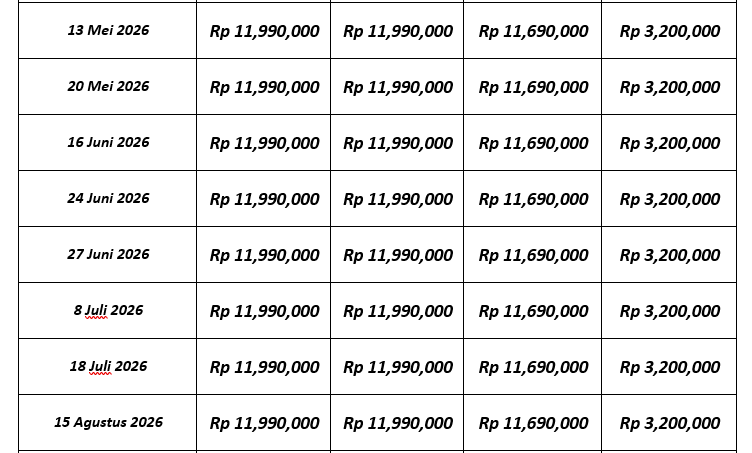 | | | | | |
|---|---|---|---|---|
| 13 Mei 2026 | Rp 11,990,000 | Rp 11,990,000 | Rp 11,690,000 | Rp 3,200,000 |
| 20 Mei 2026 | Rp 11,990,000 | Rp 11,990,000 | Rp 11,690,000 | Rp 3,200,000 |
| 16 Juni 2026 | Rp 11,990,000 | Rp 11,990,000 | Rp 11,690,000 | Rp 3,200,000 |
| 24 Juni 2026 | Rp 11,990,000 | Rp 11,990,000 | Rp 11,690,000 | Rp 3,200,000 |
| 27 Juni 2026 | Rp 11,990,000 | Rp 11,990,000 | Rp 11,690,000 | Rp 3,200,000 |
| 8 Juli 2026 | Rp 11,990,000 | Rp 11,990,000 | Rp 11,690,000 | Rp 3,200,000 |
| 18 Juli 2026 | Rp 11,990,000 | Rp 11,990,000 | Rp 11,690,000 | Rp 3,200,000 |
| 15 Agustus 2026 | Rp 11,990,000 | Rp 11,990,000 | Rp 11,690,000 | Rp 3,200,000 |